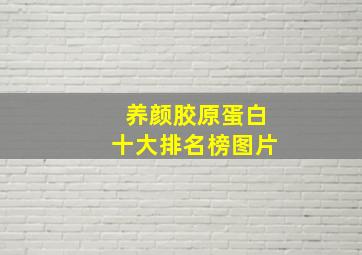 养颜胶原蛋白
十大排名榜图片